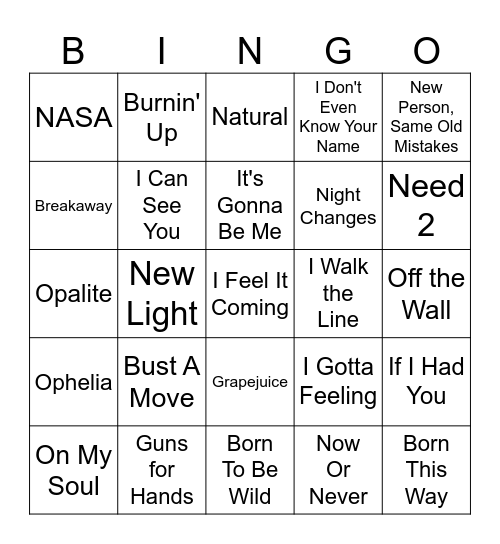 | B | I | N | G | O |
|---|---|---|---|---|
| NASA | Burnin' Up | Natural | I Don't Even Know Your Name | New Person, Same Old Mistakes |
| Breakaway | I Can See You | It's Gonna Be Me | Night Changes | Need 2 |
| Opalite | New Light | I Feel It Coming | I Walk the Line | Off the Wall |
| Ophelia | Bust A Move | Grapejuice | I Gotta Feeling | If I Had You |
| On My Soul | Guns for Hands | Born To Be Wild | Now Or Never | Born This Way |